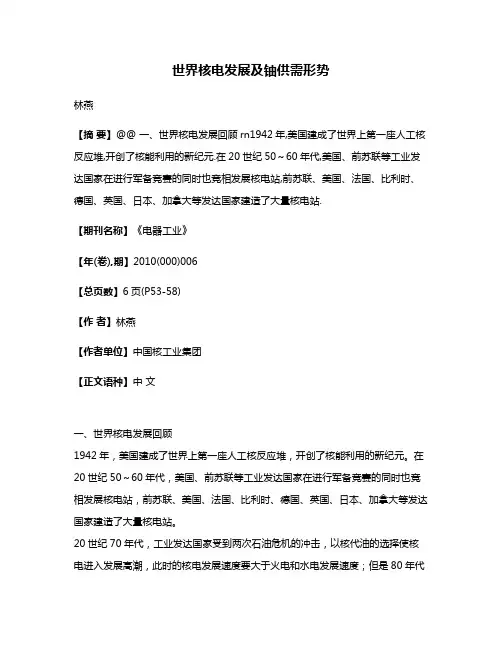 世界核电发展及铀供需形势

林燕

【摘 要】@@ 一、世界核电发展回顾 rn1942 年,美国建成了世界上第一座人工核反应堆,开创了核能利用的新纪元.在 20 世纪 50～60 年代,美国、前苏联等工业发达国家在进行军备竞赛的同时也竞相发展核电站,前苏联、美国、法国、比利时、德国、英国、日本、加拿大等发达国家建造了大量核电站.

【期刊名称】《电器工业》

【年(卷),期】2010(000)006

【总页数】6 页(P53-58)

【作 者】林燕

【作者单位】中国核工业集团

【正文语种】中 文

一、世界核电发展回顾

1942 年，美国建成了世界上第一座人工核反应堆，开创了核能利用的新纪元。在 20 世纪 50～60 年代，美国、前苏联等工业发达国家在进行军备竞赛的同时也竞相发展核电站，前苏联、美国、法国、比利时、德国、英国、日本、加拿大等发达国家建造了大量核电站。

20 世纪 70 年代，工业发达国家受到两次石油危机的冲击，以核代油的选择使核电进入发展高潮，此时的核电发展速度要大于火电和水电发展速度；但是 80 年代